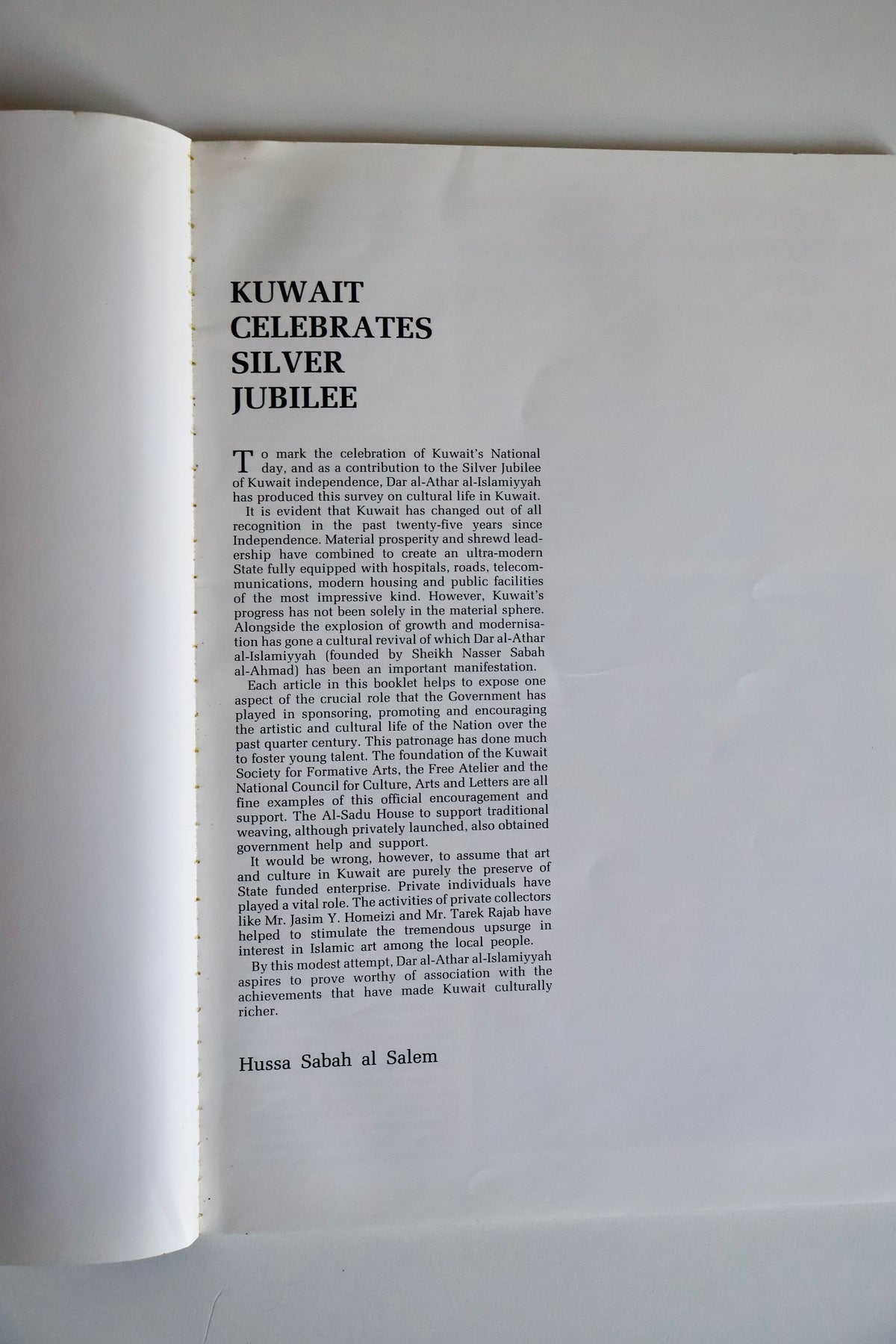 KUWAIT CELEBRATES SILVER JUBILEE

To mark the celebration of Kuwait's National day, and as a contribution to the Silver Jubilee of Kuwait independence, Dar al-Athar al-Islamiyyah has produced this survey on cultural life in Kuwait.

It is evident that Kuwait has changed out of all recognition in the past twenty-five years since Independence. Material prosperity and shrewd leadership have combined to create an ultra-modern State fully equipped with hospitals, roads, telecommunications, modern housing and public facilities of the most impressive kind. However, Kuwait's progress has not been solely in the material sphere. Alongside the explosion of growth and modernisation has gone a cultural revival of which Dar al-Athar al-Islamiyyah (founded by Sheikh Nasser Sabah al-Ahmad) has been an important manifestation.

Each article in this booklet helps to expose one aspect of the crucial role that the Government has played in sponsoring, promoting and encouraging the artistic and cultural life of the Nation over the past quarter century. This patronage has done much to foster young talent. The foundation of the Kuwait Society for Formative Arts, the Free Atelier and the National Council for Culture, Arts and Letters are all fine examples of this official encouragement and support. The Al-Sadu House to support traditional weaving, although privately launched, also obtained government help and support.

It would be wrong, however, to assume that art and culture in Kuwait are purely the preserve of State funded enterprise. Private individuals have played a vital role. The activities of private collectors like Mr. Jasim Y. Homeizi and Mr. Tarek Rajab have helped to stimulate the tremendous upsurge in interest in Islamic art among the local people.

By this modest attempt, Dar al-Athar al-Islamiyyah aspires to prove worthy of association with the achievements that have made Kuwait culturally richer.

Hussa Sabah al Salem